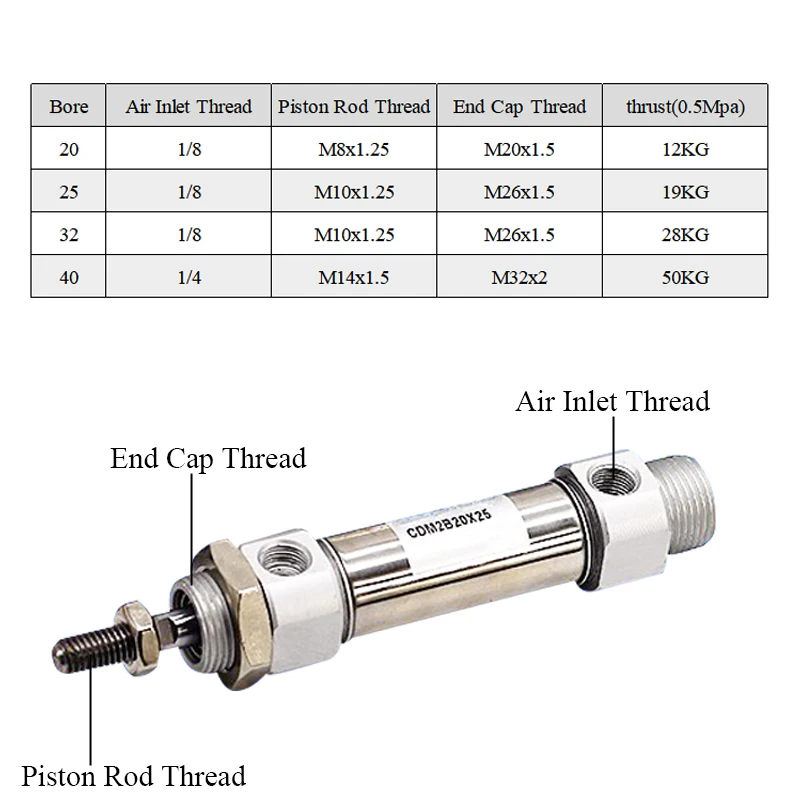 | Bore | Air Inlet Thread | Piston Rod Thread | End Cap Thread | thrust(0.5Mpa) |
|---|---|---|---|---|
| 20 | 1/8 | M8x1.25 | M20x1.5 | 12KG |
| 25 | 1/8 | M10x1.25 | M26x1.5 | 19KG |
| 32 | 1/8 | M10x1.25 | M26x1.5 | 28KG |
| 40 | 1/4 | M14x1.5 | M32x2 | 50KG |

Air Inlet Thread

End Cap Thread

CDM2B20X25

Piston Rod Thread